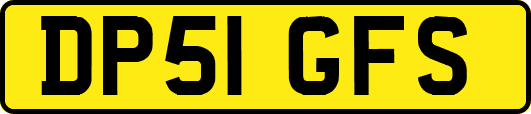 DP51 GFS